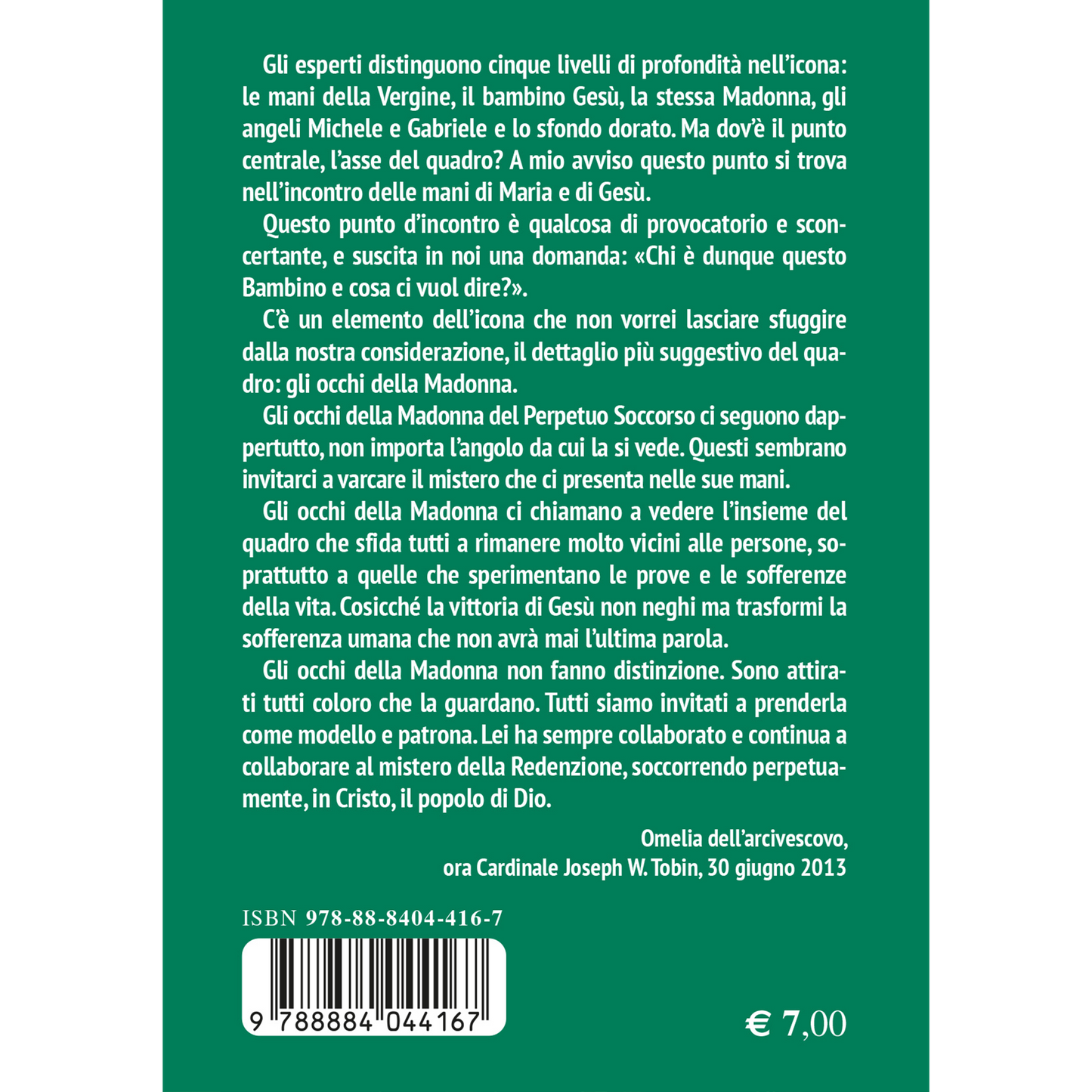 Gli esperti distinguono cinque livelli di profondità nell'icona: le mani della Vergine, il bambino Gesù, la stessa Madonna, gli angeli Michele e Gabriele e lo sfondo dorato. Ma dov'è il punto centrale, l'asse del quadro? A mio avviso questo punto si trova nell'incontro delle mani di Maria e di Gesù.

Questo punto d'incontro è qualcosa di provocatorio e sconcertante, e suscita in noi una domanda: «Chi è dunque questo Bambino e cosa ci vuol dire?».

C'è un elemento dell'icona che non vorrei lasciare sfuggire dalla nostra considerazione, il dettaglio più suggestivo del quadro: gli occhi della Madonna.

Gli occhi della Madonna del Perpetuo Soccorso ci seguono dappertutto, non importa l'angolo da cui la si vede. Questi sembrano invitarci a varcare il mistero che ci presenta nelle sue mani.

Gli occhi della Madonna ci chiamano a vedere l'insieme del quadro che sfida tutti a rimanere molto vicini alle persone, soprattutto a quelle che sperimentano le prove e le sofferenze della vita. Cosicché la vittoria di Gesù non neghi ma trasformi la sofferenza umana che non avrà mai l'ultima parola.

Gli occhi della Madonna non fanno distinzione. Sono attirati tutti coloro che la guardano. Tutti siamo invitati a prenderla come modello e patrona. Lei ha sempre collaborato e continua a collaborare al mistero della Redenzione, soccorrendo perpetuamente, in Cristo, il popolo di Dio.

Omelia dell'arcivescovo,
ora Cardinale Joseph W. Tobin, 30 giugno 2013

ISBN 978-88-8404-416-7

9 788884 044167

€ 7,00